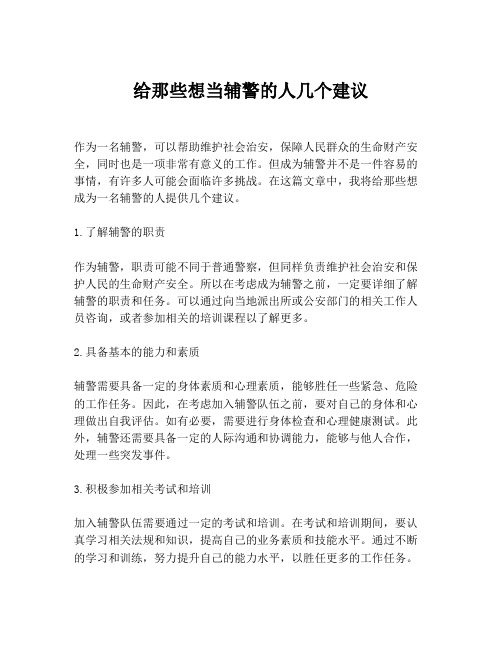 给那些想当辅警的人几个建议

作为一名辅警，可以帮助维护社会治安，保障人民群众的生命财产安全，同时也是一项非常有意义的工作。但成为辅警并不是一件容易的事情，有许多人可能会面临许多挑战。在这篇文章中，我将给那些想成为一名辅警的人提供几个建议。

1. 了解辅警的职责

作为辅警，职责可能不同于普通警察，但同样负责维护社会治安和保护人民的生命财产安全。所以在考虑成为辅警之前，一定要详细了解辅警的职责和任务。可以通过向当地派出所或公安部门的相关工作人员咨询，或者参加相关的培训课程以了解更多。

2. 具备基本的能力和素质

辅警需要具备一定的身体素质和心理素质，能够胜任一些紧急、危险的工作任务。因此，在考虑加入辅警队伍之前，要对自己的身体和心理做出自我评估。如有必要，需要进行身体检查和心理健康测试。此外，辅警还需要具备一定的人际沟通和协调能力，能够与他人合作，处理一些突发事件。

3. 积极参加相关考试和培训

加入辅警队伍需要通过一定的考试和培训。在考试和培训期间，要认真学习相关法规和知识，提高自己的业务素质和技能水平。通过不断的学习和训练，努力提升自己的能力水平，以胜任更多的工作任务。